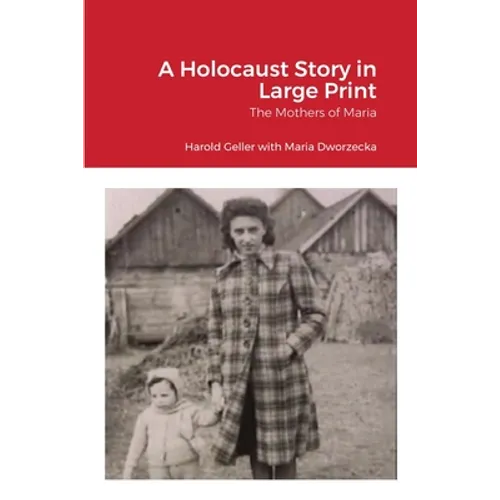 A Holocaust Story in Large Print

The Mothers of Maria

Harold Geller with Maria Dworzecka